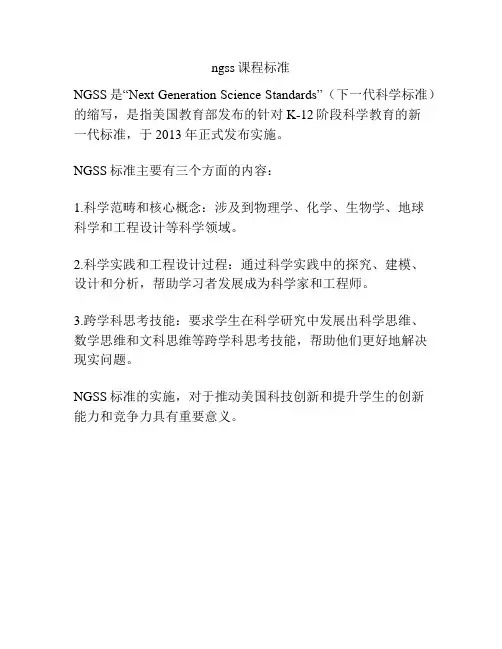 ngss 课程标准

NGSS 是“Next Generation Science Standards”（下一代科学标准）的缩写，是指美国教育部发布的针对 K-12 阶段科学教育的新一代标准，于 2013 年正式发布实施。

NGSS 标准主要有三个方面的内容：

1.科学范畴和核心概念：涉及到物理学、化学、生物学、地球科学和工程设计等科学领域。

2.科学实践和工程设计过程：通过科学实践中的探究、建模、设计和分析，帮助学习者发展成为科学家和工程师。

3.跨学科思考技能：要求学生在科学研究中发展出科学思维、数学思维和文科思维等跨学科思考技能，帮助他们更好地解决现实问题。

NGSS 标准的实施，对于推动美国科技创新和提升学生的创新能力和竞争力具有重要意义。